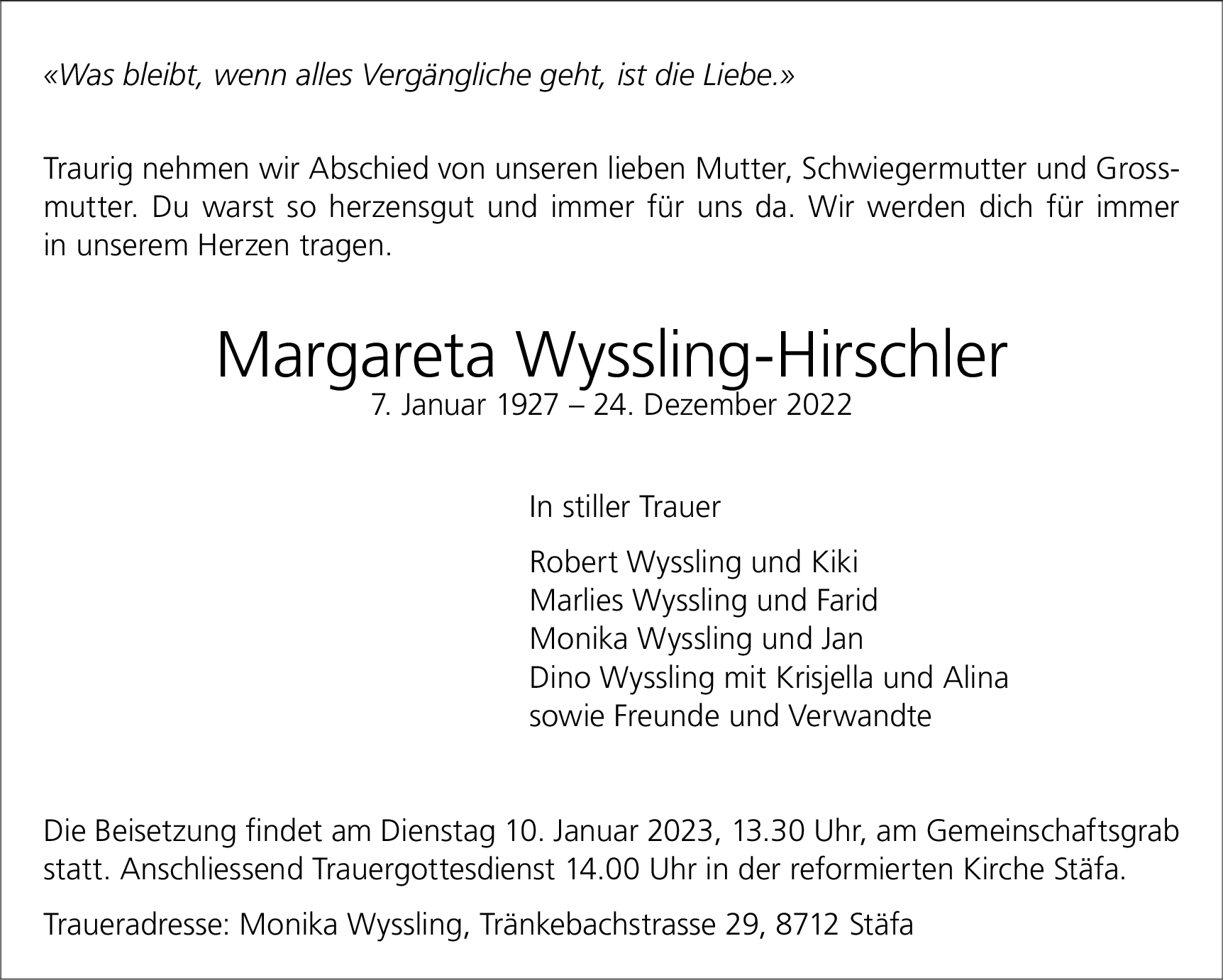 «Was bleibt, wenn alles Vergängliche geht, ist die Liebe.»

Traurig nehmen wir Abschied von unseren lieben Mutter, Schwiegermutter und Grossmutter. Du warst so herzensgut und immer für uns da. Wir werden dich für immer in unserem Herzen tragen.

Margareta Wyssling-Hirschler
7. Januar 1927 – 24. Dezember 2022

In stiller Trauer

Robert Wyssling und Kiki
Marlies Wyssling und Farid
Monika Wyssling und Jan
Dino Wyssling mit Krisjella und Alina
sowie Freunde und Verwandte

Die Beisetzung findet am Dienstag 10. Januar 2023, 13.30 Uhr, am Gemeinschaftsgrab statt. Anschliessend Trauergottesdienst 14.00 Uhr in der reformierten Kirche Stäfa.

Traueradresse: Monika Wyssling, Tränkebachstrasse 29, 8712 Stäfa